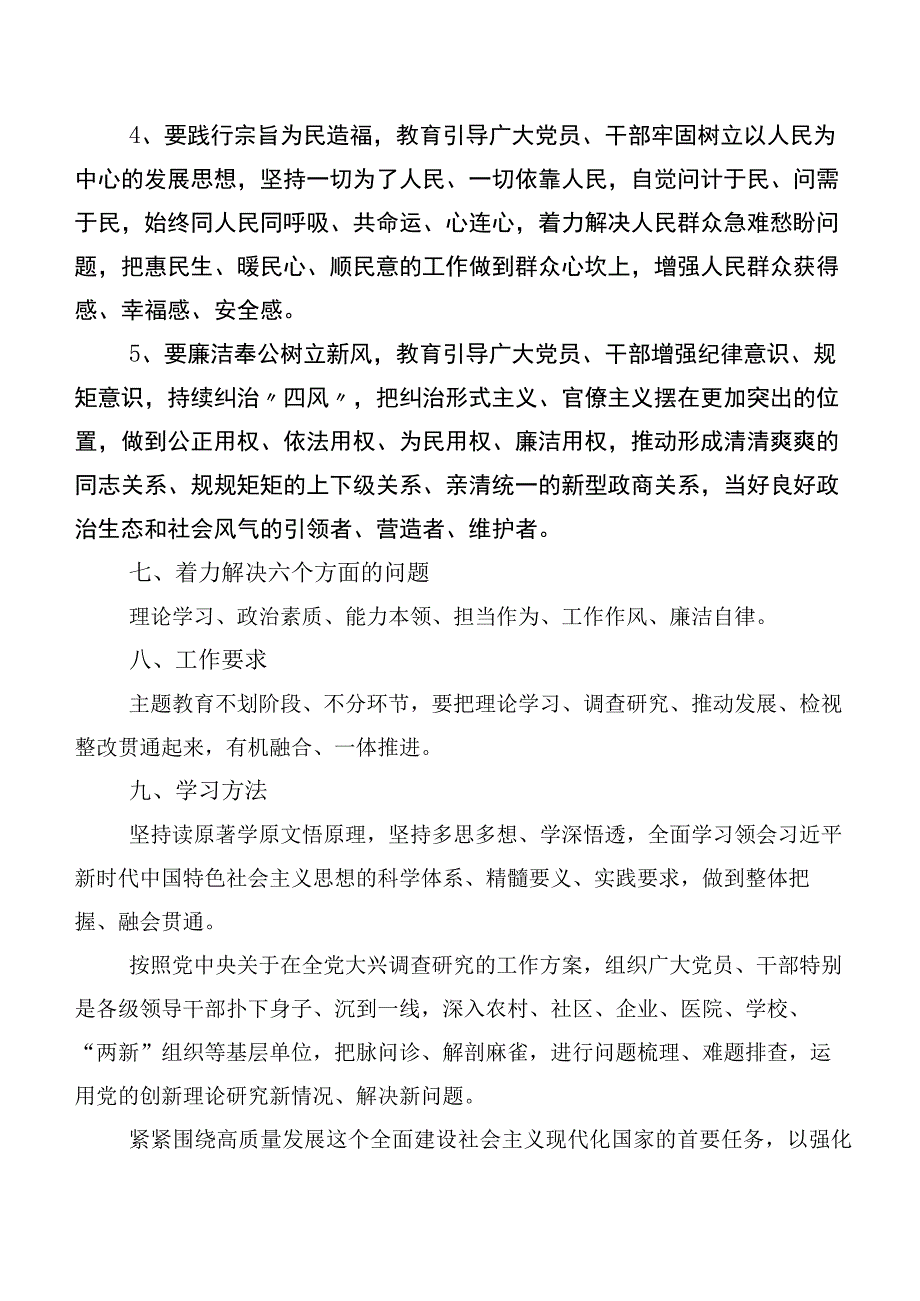 4、要践行宗旨为民造福，教育引导广大党员、干部牢固树立以人民为中心的发展思想，坚持一切为了人民、一切依靠人民，自觉问计于民、问需于民，始终同人民同呼吸、共命运、心连心，着力解决人民群众急难愁盼问题，把惠民生、暖民心、顺民意的工作做到群众心坎上，增强人民群众获得感、幸福感、安全感。

5、要廉洁奉公树立新风，教育引导广大党员、干部增强纪律意识、规矩意识，持续纠治〃四风〃，把纠治形式主义、官僚主义摆在更加突出的位置，做到公正用权、依法用权、为民用权、廉洁用权，推动形成清清爽爽的同志关系、规规矩矩的上下级关系、亲清统一的新型政商关系，当好良好政治生态和社会风气的引领者、营造者、维护者。

七、着力解决六个方面的问题

理论学习、政治素质、能力本领、担当作为、工作作风、廉洁自律。

八、工作要求

主题教育不划阶段、不分环节，要把理论学习、调查研究、推动发展、检视整改贯通起来，有机融合、一体推进。

九、学习方法

坚持读原著学原文悟原理，坚持多思多想、学深悟透，全面学习领会习近平新时代中国特色社会主义思想的科学体系、精髓要义、实践要求，做到整体把握、融会贯通。

按照党中央关于在全党大兴调查研究的工作方案，组织广大党员、干部特别是各级领导干部扑下身子、沉到一线，深入农村、社区、企业、医院、学校、“两新”组织等基层单位，把脉问诊、解剖麻雀，进行问题梳理、难题排查，运用党的创新理论研究新情况、解决新问题。

紧紧围绕高质量发展这个全面建设社会主义现代化国家的首要任务，以强化